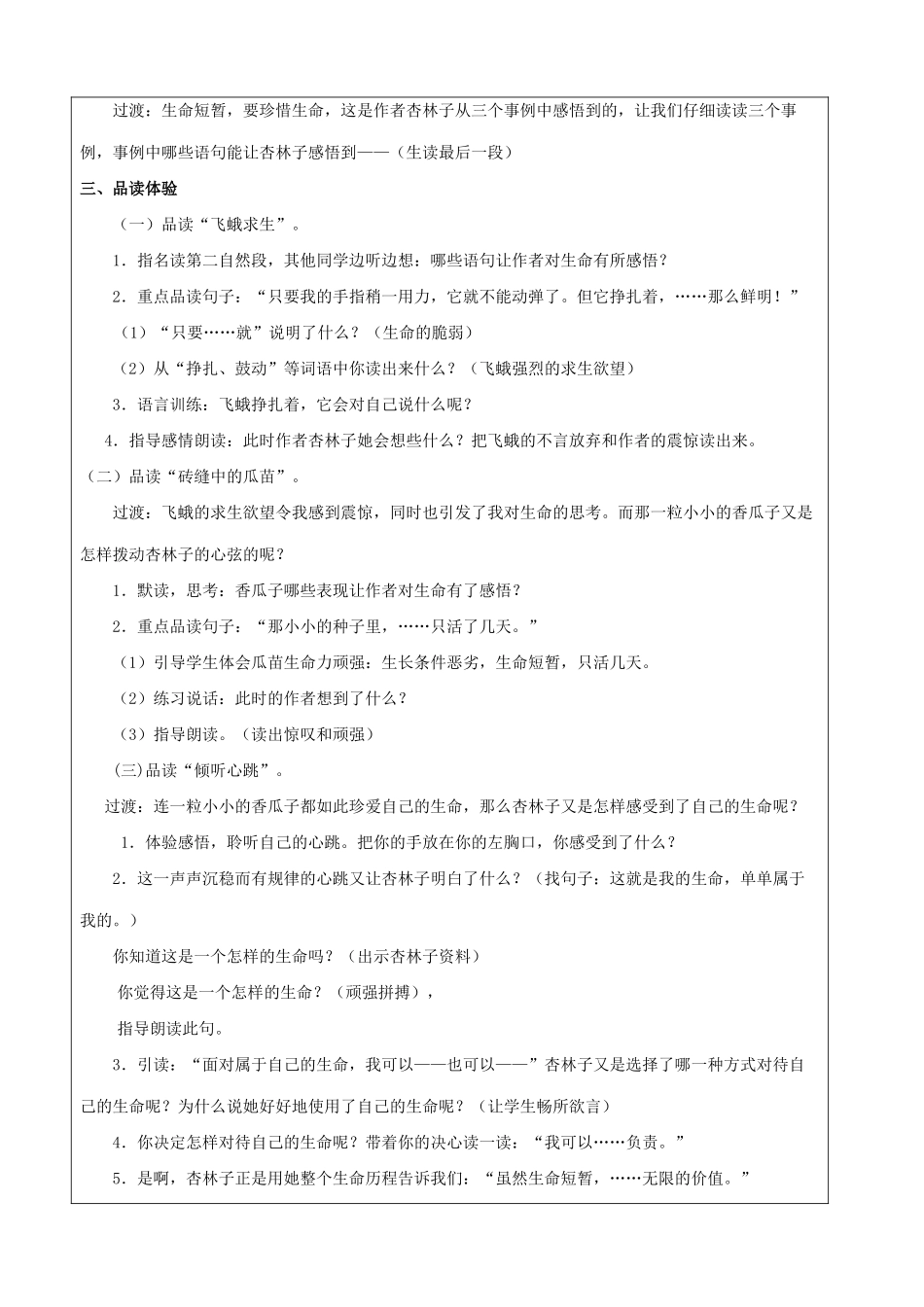 过渡：生命短暂，要珍惜生命，这是作者杏林子从三个事例中感悟到的，让我们仔细读读三个事例，事例中哪些语句能让杏林子感悟到——（生读最后一段）

三、品读体验

（一）品读“飞蛾求生”。

1．指名读第二自然段，其他同学边听边想：哪些语句让作者对生命有所感悟？

2．重点品读句子：“只要我的手指稍一用力，它就不能动弹了。但它挣扎着，……那么鲜明！”

（1）“只要……就”说明了什么？（生命的脆弱）

（2）从“挣扎、鼓动”等词语中你读出来什么？（飞蛾强烈的求生欲望）

3．语言训练：飞蛾挣扎着，它会对自己说什么呢？

4．指导感情朗读：此时作者杏林子她会想些什么？把飞蛾的不言放弃和作者的震惊读出来。

（二）品读“砖缝中的瓜苗”。

过渡：飞蛾的求生欲望令我感到震惊，同时也引发了我对生命的思考。而那一粒小小的香瓜子又是怎样拨动杏林子的心弦的呢？

1．默读，思考：香瓜子哪些表现让作者对生命有了感悟？

2．重点品读句子：“那小小的种子里，……只活了几天。”

（1）引导学生体会瓜苗生命力顽强：生长条件恶劣，生命短暂，只活几天。

（2）练习说话：此时的作者想到了什么？

（3）指导朗读。（读出惊叹和顽强）

(三)品读“倾听心跳”。

过渡：连一粒小小的香瓜子都如此珍爱自己的生命，那么杏林子又是怎样感受到了自己的生命呢？

1．体验感悟，聆听自己的心跳。把你的手放在你的左胸口，你感受到了什么？

2．这一声声沉稳而有规律的心跳又让杏林子明白了什么？（找句子：这就是我的生命，单单属于我的。）

你知道这是一个怎样的生命吗？（出示杏林子资料）

你觉得这是一个怎样的生命？（顽强拼搏），

指导朗读此句。

3．引读：“面对属于自己的生命，我可以——也可以——”杏林子又是选择了哪一种方式对待自己的生命呢？为什么说她好好地使用了自己的生命呢？（让学生畅所欲言）

4．你决定怎样对待自己的生命呢？带着你的决心读一读：“我可以……负责。”

5．是啊，杏林子正是用她整个生命历程告诉我们：“虽然生命短暂，……无限的价值。”